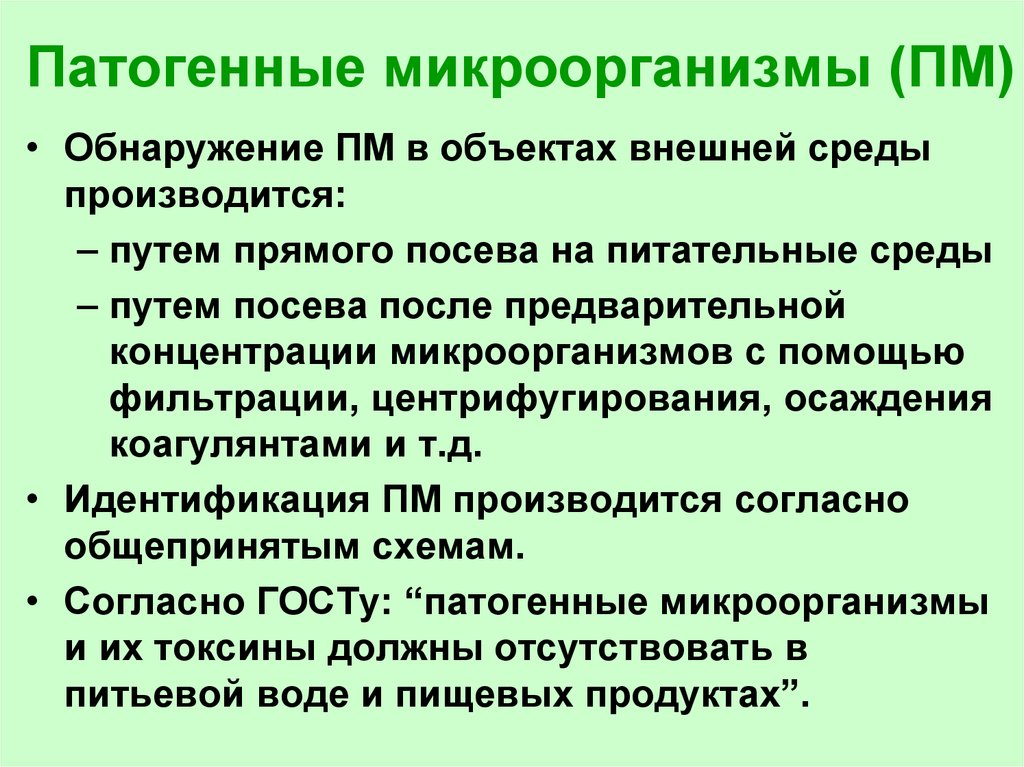 Патогенные микроорганизмы (ПМ)

• Обнаружение ПМ в объектах внешней среды производится:
– путем прямого посева на питательные среды
– путем посева после предварительной концентрации микроорганизмов с помощью фильтрации, центрифугирования, осаждения коагулянтами и т.д.

• Идентификация ПМ производится согласно общепринятым схемам.

• Согласно ГОСТу: “патогенные микроорганизмы и их токсины должны отсутствовать в питьевой воде и пищевых продуктах”.